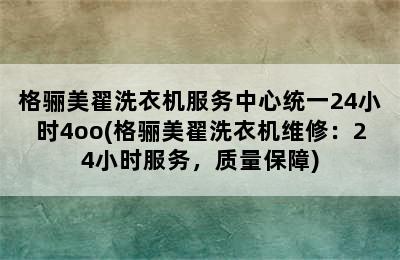 格骊美翟洗衣机服务中心统一24小时4oo(格骊美翟洗衣机维修：24小时服务，质量保障)